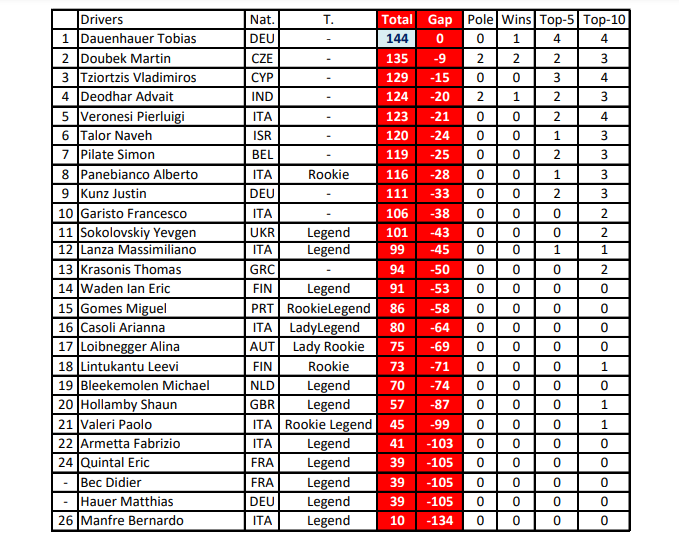 |  | Drivers | Nat. | T. | Total | Gap | Pole | Wins | Top-5 | Top-10 |
|---|---|---|---|---|---|---|---|---|---|
| 1 | Dauenhauer Tobias | DEU | - | 144 | 0 | 0 | 1 | 4 | 4 |
| 2 | Doubek Martin | CZE | - | 135 | -9 | 2 | 2 | 2 | 3 |
| 3 | Tziortzis Vladimiros | CYP | - | 129 | -15 | 0 | 0 | 3 | 4 |
| 4 | Deodhar Advait | IND | - | 124 | -20 | 2 | 1 | 2 | 3 |
| 5 | Veronesi Pierluigi | ITA | - | 123 | -21 | 0 | 0 | 2 | 4 |
| 6 | Talor Naveh | ISR | - | 120 | -24 | 0 | 0 | 1 | 3 |
| 7 | Pilate Simon | BEL | - | 119 | -25 | 0 | 0 | 2 | 3 |
| 8 | Panebianco Alberto | ITA | Rookie | 116 | -28 | 0 | 0 | 1 | 3 |
| 9 | Kunz Justin | DEU | - | 111 | -33 | 0 | 0 | 2 | 3 |
| 10 | Garisto Francesco | ITA | - | 106 | -38 | 0 | 0 | 0 | 2 |
| 11 | Sokolovskiy Yevgen | UKR | Legend | 101 | -43 | 0 | 0 | 0 | 2 |
| 12 | Lanza Massimiliano | ITA | Legend | 99 | -45 | 0 | 0 | 1 | 1 |
| 13 | Krasonis Thomas | GRC | - | 94 | -50 | 0 | 0 | 0 | 2 |
| 14 | Waden Ian Eric | FIN | Legend | 91 | -53 | 0 | 0 | 0 | 0 |
| 15 | Gomes Miguel | PRT | RookieLegend | 86 | -58 | 0 | 0 | 0 | 0 |
| 16 | Casoli Arianna | ITA | LadyLegend | 80 | -64 | 0 | 0 | 0 | 0 |
| 17 | Loibnegger Alina | AUT | Lady Rookie | 75 | -69 | 0 | 0 | 0 | 0 |
| 18 | Lintukantu Leevi | FIN | Rookie | 73 | -71 | 0 | 0 | 0 | 1 |
| 19 | Bleekemolen Michael | NLD | Legend | 70 | -74 | 0 | 0 | 0 | 0 |
| 20 | Hollamby Shaun | GBR | Legend | 57 | -87 | 0 | 0 | 0 | 1 |
| 21 | Valeri Paolo | ITA | Rookie Legend | 45 | -99 | 0 | 0 | 0 | 1 |
| 22 | Armetta Fabrizio | ITA | Legend | 41 | -103 | 0 | 0 | 0 | 0 |
| 24 | Quintal Eric | FRA | Legend | 39 | -105 | 0 | 0 | 0 | 0 |
| - | Bec Didier | FRA | Legend | 39 | -105 | 0 | 0 | 0 | 0 |
| - | Hauer Matthias | DEU | Legend | 39 | -105 | 0 | 0 | 0 | 0 |
| 26 | Manfre Bernardo | ITA | Legend | 10 | -134 | 0 | 0 | 0 | 0 |